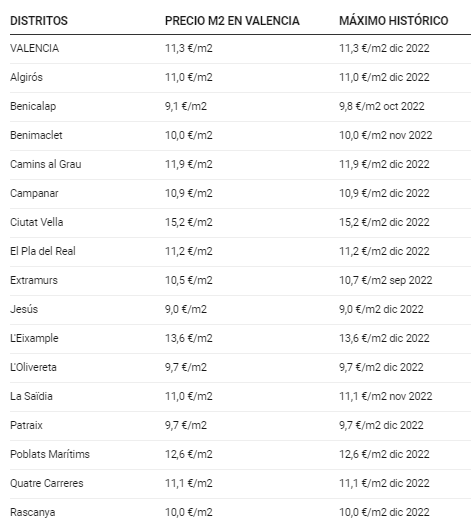 | DISTRITOS | PRECIO M2 EN VALENCIA | MÁXIMO HISTÓRICO |
|---|---|---|
| VALENCIA | 11,3 €/m2 | 11,3 €/m2 dic 2022 |
| Algirós | 11,0 €/m2 | 11,0 €/m2 dic 2022 |
| Benicalap | 9,1 €/m2 | 9,8 €/m2 oct 2022 |
| Benimaclet | 10,0 €/m2 | 10,0 €/m2 nov 2022 |
| Camins al Grau | 11,9 €/m2 | 11,9 €/m2 dic 2022 |
| Campanar | 10,9 €/m2 | 10,9 €/m2 dic 2022 |
| Ciutat Vella | 15,2 €/m2 | 15,2 €/m2 dic 2022 |
| El Pla del Real | 11,2 €/m2 | 11,2 €/m2 dic 2022 |
| Extramurs | 10,5 €/m2 | 10,7 €/m2 sep 2022 |
| Jesús | 9,0 €/m2 | 9,0 €/m2 dic 2022 |
| L'Eixample | 13,6 €/m2 | 13,6 €/m2 dic 2022 |
| L'Olivereta | 9,7 €/m2 | 9,7 €/m2 dic 2022 |
| La Saïdia | 11,0 €/m2 | 11,1 €/m2 nov 2022 |
| Patraix | 9,7 €/m2 | 9,7 €/m2 dic 2022 |
| Poblats Marítims | 12,6 €/m2 | 12,6 €/m2 dic 2022 |
| Quatre Carreres | 11,1 €/m2 | 11,1 €/m2 dic 2022 |
| Rascanya | 10,0 €/m2 | 10,0 €/m2 dic 2022 |